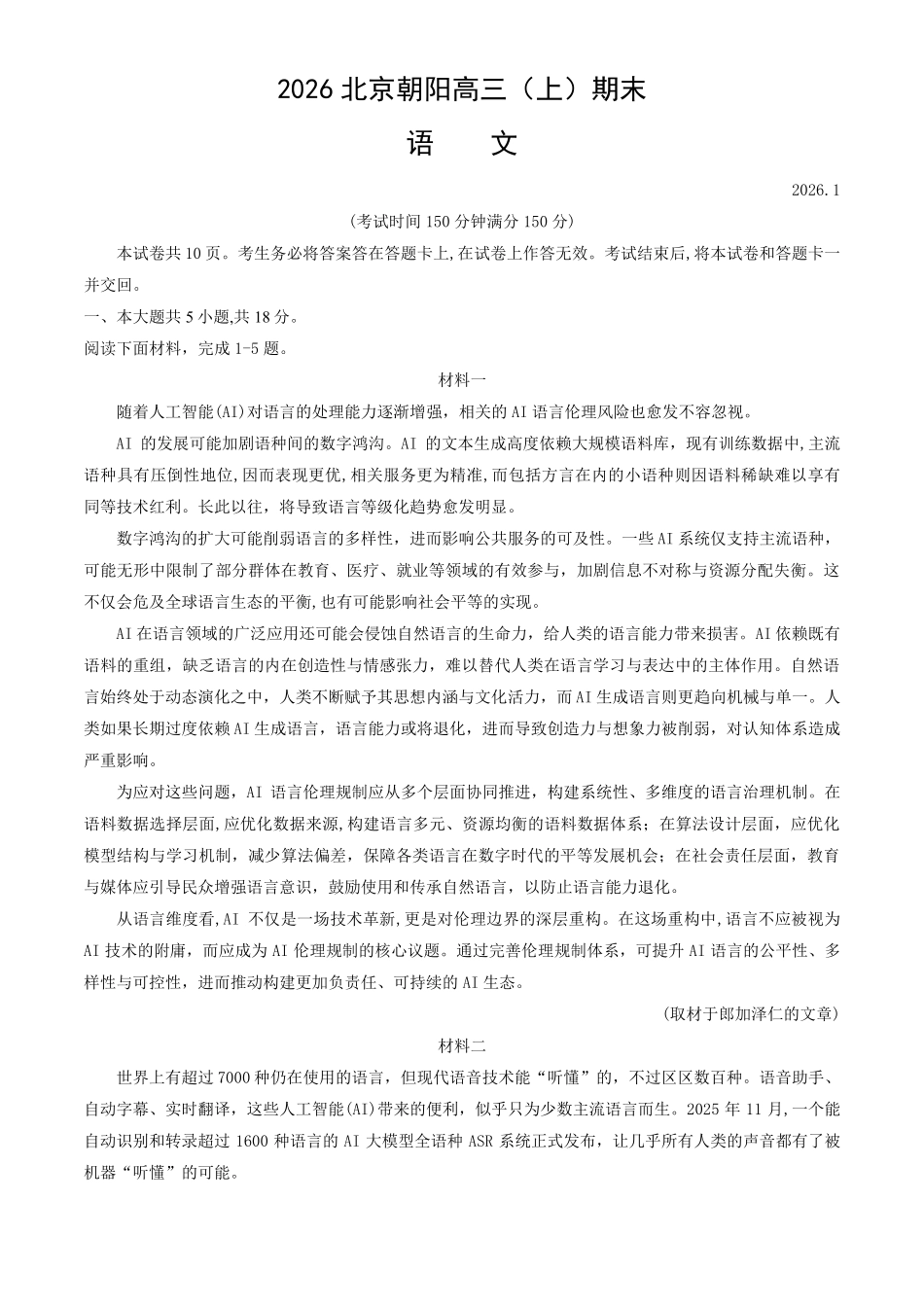 2026 北京朝阳高三（上）期末

语　文

2026.1

（考试时间 150 分钟满分 150 分）

本试卷共 10 页。考生务必将答案答在答题卡上,在试卷上作答无效。考试结束后,将本试卷和答题卡一并交回。

一、本大题共 5 小题,共 18 分。

阅读下面材料，完成 1-5 题。

材料一

随着人工智能(AI)对语言的处理能力逐渐增强，相关的 AI 语言伦理风险也愈发不容忽视。

AI 的发展可能加剧语种间的数字鸿沟。AI 的文本生成高度依赖大规模语料库，现有训练数据中,主流语种具有压倒性地位,因而表现更优,相关服务更为精准,而包括方言在内的小语种则因语料稀缺难以享有同等技术红利。长此以往，将导致语言等级化趋势愈发明显。

数字鸿沟的扩大可能削弱语言的多样性，进而影响公共服务的可及性。一些 AI 系统仅支持主流语种，可能无形中限制了部分群体在教育、医疗、就业等领域的有效参与，加剧信息不对称与资源分配失衡。这不仅会危及全球语言生态的平衡,也有可能影响社会平等的实现。

AI 在语言领域的广泛应用还可能会侵蚀自然语言的生命力，给人类的语言能力带来损害。AI 依赖既有语料的重组，缺乏语言的内在创造性与情感张力，难以替代人类在语言学习与表达中的主体作用。自然语言始终处于动态演化之中，人类不断赋予其思想内涵与文化活力，而 AI 生成语言则更趋向机械与单一。人类如果长期过度依赖 AI 生成语言，语言能力或将退化，进而导致创造力与想象力被削弱，对认知体系造成严重影响。

为应对这些问题，AI 语言伦理规制应从多个层面协同推进，构建系统性、多维度的语言治理机制。在语料数据选择层面,应优化数据来源,构建语言多元、资源均衡的语料数据体系；在算法设计层面，应优化模型结构与学习机制，减少算法偏差，保障各类语言在数字时代的平等发展机会；在社会责任层面，教育与媒体应引导民众增强语言意识，鼓励使用和传承自然语言，以防止语言能力退化。

从语言维度看,AI 不仅是一场技术革新,更是对伦理边界的深层重构。在这场重构中,语言不应被视为 AI 技术的附庸，而应成为 AI 伦理规制的核心议题。通过完善伦理规制体系，可提升 AI 语言的公平性、多样性与可控性，进而推动构建更加负责任、可持续的 AI 生态。

（取材于郎加泽仁的文章）

材料二

世界上有超过 7000 种仍在使用的语言，但现代语音技术能“听懂”的，不过区区数百种。语音助手、自动字幕、实时翻译，这些人工智能(AI)带来的便利，似乎只为少数主流语言而生。2025 年 11 月,一个能自动识别和转录超过 1600 种语言的 AI 大模型全语种 ASR 系统正式发布，让几乎所有人类的声音都有了被机器“听懂”的可能。